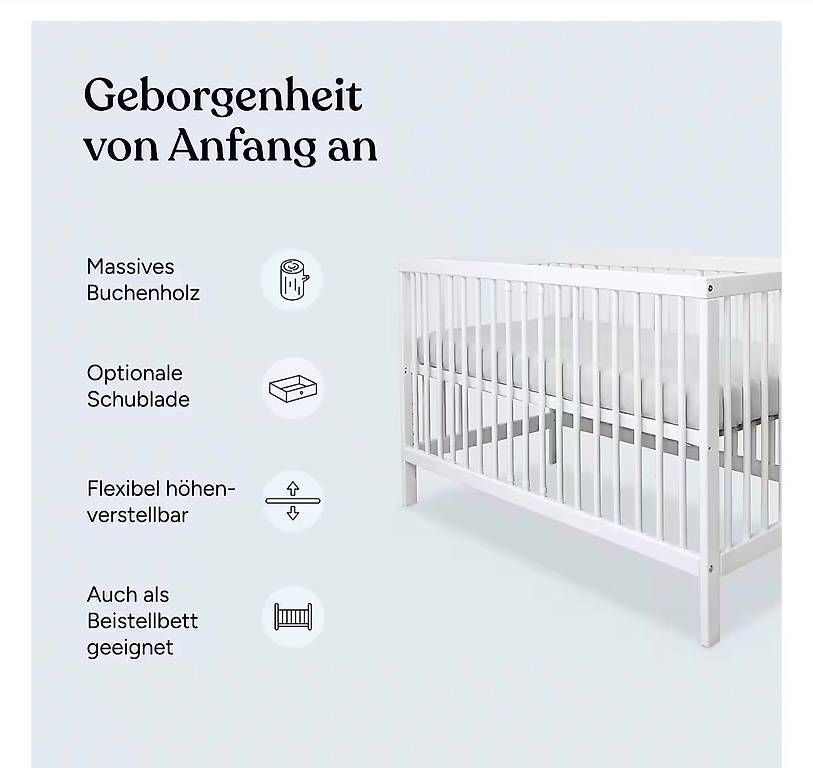 Geborgenheit von Anfang an

Massives Buchenholz

Optionale Schublade

Flexibel höhenverstellbar

Auch als Beistellbett geeignet